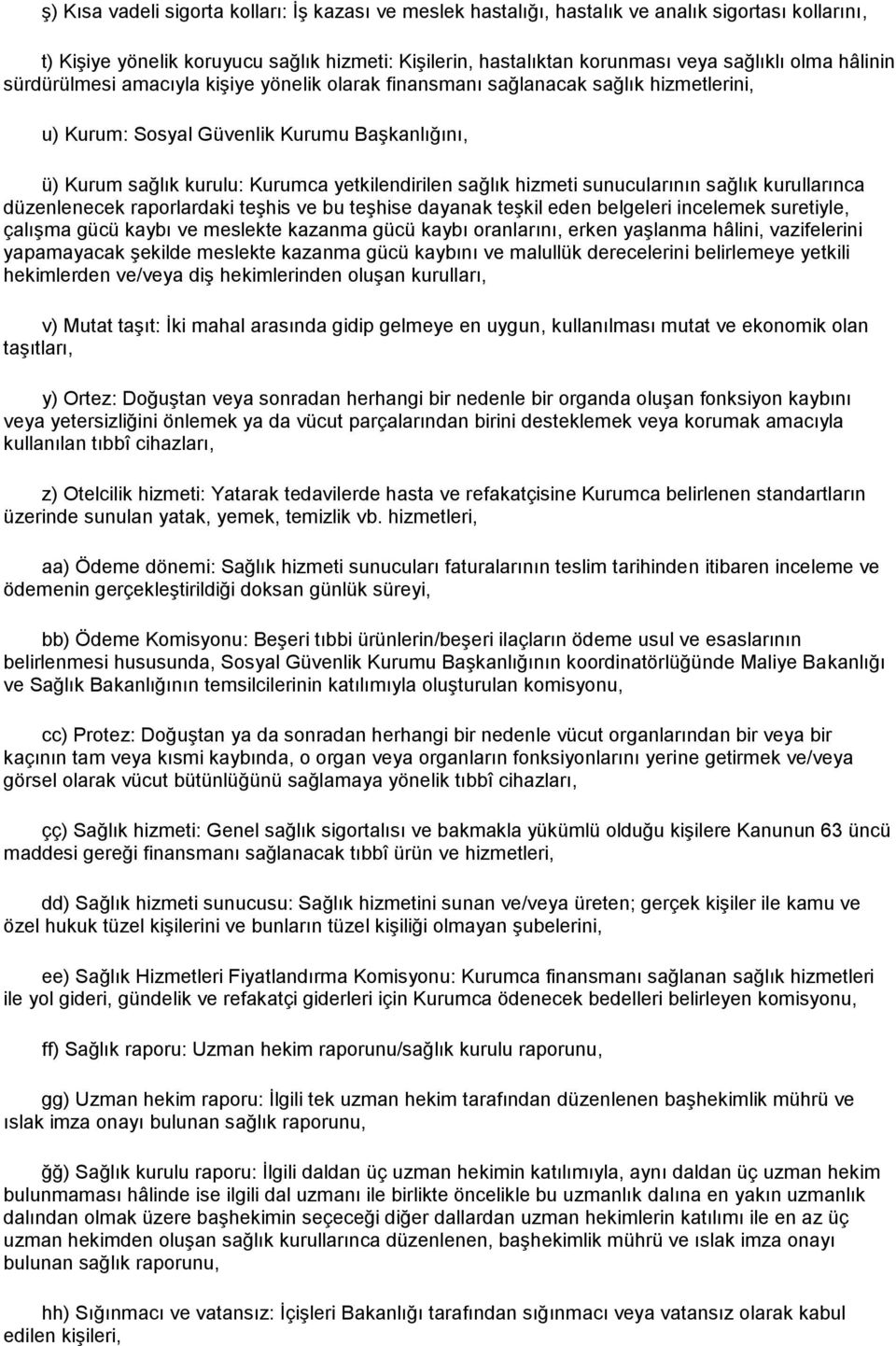 ş) Kısa vadeli sigorta kolları: İş kazası ve meslek hastalığı, hastalık ve analık sigortası kollarını,

t) Kişiye yönelik koruyucu sağlık hizmeti: Kişilerin, hastalıktan korunması veya sağlıklı olma hâlinin sürdürülmesi amacıyla kişiye yönelik olarak finansmanı sağlanacak sağlık hizmetlerini,

u) Kurum: Sosyal Güvenlik Kurumu Başkanlığını,

ü) Kurum sağlık kurulu: Kurumca yetkilendirilen sağlık hizmeti sunucularının sağlık kurullarınca düzenlenecek raporlardaki teşhis ve bu teşhise dayanak teşkil eden belgeleri incelemek suretiyle, çalışma gücü kaybı ve meslekte kazanma gücü kaybı oranlarını, erken yaşlanma hâlini, vazifelerini yapamayacak şekilde meslekte kazanma gücü kaybını ve malullük derecelerini belirlemeye yetkili hekimlerden ve/veya diş hekimlerinden oluşan kurulları,

v) Mutat taşıt: İki mahal arasında gidip gelmeye en uygun, kullanılması mutat ve ekonomik olan taşıtları,

y) Ortez: Doğuştan veya sonradan herhangi bir nedenle bir organda oluşan fonksiyon kaybını veya yetersizliğini önlemek ya da vücut parçalarından birini desteklemek veya korumak amacıyla kullanılan tıbbî cihazları,

z) Otelcilik hizmeti: Yatarak tedavilerde hasta ve refakatçisine Kurumca belirlenen standartların üzerinde sunulan yatak, yemek, temizlik vb. hizmetleri,

aa) Ödeme dönemi: Sağlık hizmeti sunucuları faturalarının teslim tarihinden itibaren inceleme ve ödemenin gerçekleştirildiği doksan günlük süreyi,

bb) Ödeme Komisyonu: Beşeri tıbbi ürünlerin/beşeri ilaçların ödeme usul ve esaslarının belirlenmesi hususunda, Sosyal Güvenlik Kurumu Başkanlığının koordinatörlüğünde Maliye Bakanlığı ve Sağlık Bakanlığının temsilcilerinin katılımıyla oluşturulan komisyonu,

cc) Protez: Doğuştan ya da sonradan herhangi bir nedenle vücut organlarından bir veya bir kaçının tam veya kısmi kaybında, o organ veya organların fonksiyonlarını yerine getirmek ve/veya görsel olarak vücut bütünlüğünü sağlamaya yönelik tıbbî cihazları,

çç) Sağlık hizmeti: Genel sağlık sigortalısı ve bakmakla yükümlü olduğu kişilere Kanunun 63 üncü maddesi gereği finansmanı sağlanacak tıbbî ürün ve hizmetleri,

dd) Sağlık hizmeti sunucusu: Sağlık hizmetini sunan ve/veya üreten; gerçek kişiler ile kamu ve özel hukuk tüzel kişilerini ve bunların tüzel kişiliği olmayan şubelerini,

ee) Sağlık Hizmetleri Fiyatlandırma Komisyonu: Kurumca finansmanı sağlanan sağlık hizmetleri ile yol gideri, gündelik ve refakatçi giderleri için Kurumca ödenecek bedelleri belirleyen komisyonu,

ff) Sağlık raporu: Uzman hekim raporu/sağlık kurulu raporunu,

gg) Uzman hekim raporu: İlgili tek uzman hekim tarafından düzenlenen başhekimlik mührü ve ıslak imza onayı bulunan sağlık raporunu,

ğğ) Sağlık kurulu raporu: İlgili daldan üç uzman hekimin katılımıyla, aynı daldan üç uzman hekim bulunmaması hâlinde ise ilgili dal uzmanı ile birlikte öncelikle bu uzmanlık dalına en yakın uzmanlık dalından olmak üzere başhekimin seçeceği diğer dallardan uzman hekimlerin katılımı ile en az üç uzman hekimden oluşan sağlık kurullarınca düzenlenen, başhekimlik mührü ve ıslak imza onayı bulunan sağlık raporunu,

hh) Sığınmacı ve vatansız: İçişleri Bakanlığı tarafından sığınmacı veya vatansız olarak kabul edilen kişileri,